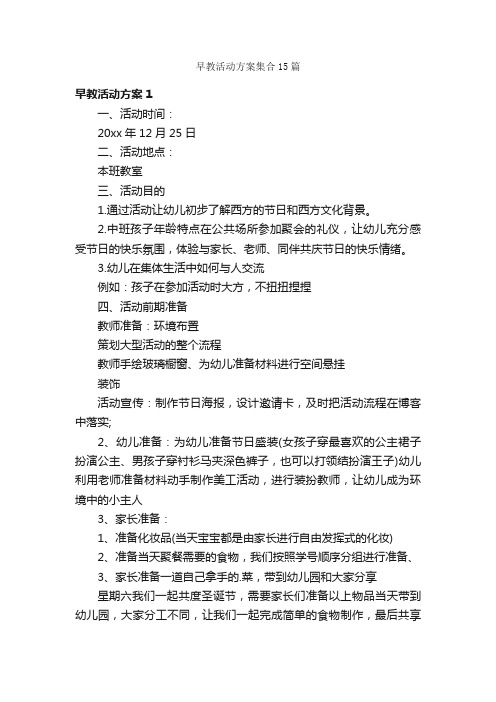 早教活动方案集合15篇

早教活动方案1

一、活动时间：

20xx年12月25日

二、活动地点：

本班教室

三、活动目的

1.通过活动让幼儿初步了解西方的节日和西方文化背景。

2.中班孩子年龄特点在公共场所参加聚会的礼仪，让幼儿充分感受节日的快乐氛围，体验与家长、老师、同伴共庆节日的快乐情绪。

3.幼儿在集体生活中如何与人交流

例如：孩子在参加活动时大方，不扭扭捏捏

四、活动前期准备

教师准备：环境布置

策划大型活动的整个流程

教师手绘玻璃橱窗、为幼儿准备材料进行空间悬挂

装饰

活动宣传：制作节日海报，设计邀请卡，及时把活动流程在博客中落实;

2、幼儿准备：为幼儿准备节日盛装(女孩子穿最喜欢的公主裙子扮演公主、男孩子穿衬衫马夹深色裤子，也可以打领结扮演王子)幼儿利用老师准备材料动手制作美工活动，进行装扮教师，让幼儿成为环境中的小主人

3、家长准备：

1、准备化妆品(当天宝宝都是由家长进行自由发挥式的化妆)

2、准备当天聚餐需要的食物，我们按照学号顺序分组进行准备、

3、家长准备一道自己拿手的.菜，带到幼儿园和大家分享

星期六我们一起共度圣诞节，需要家长们准备以上物品当天带到幼儿园，大家分工不同，让我们一起完成简单的食物制作，最后共享